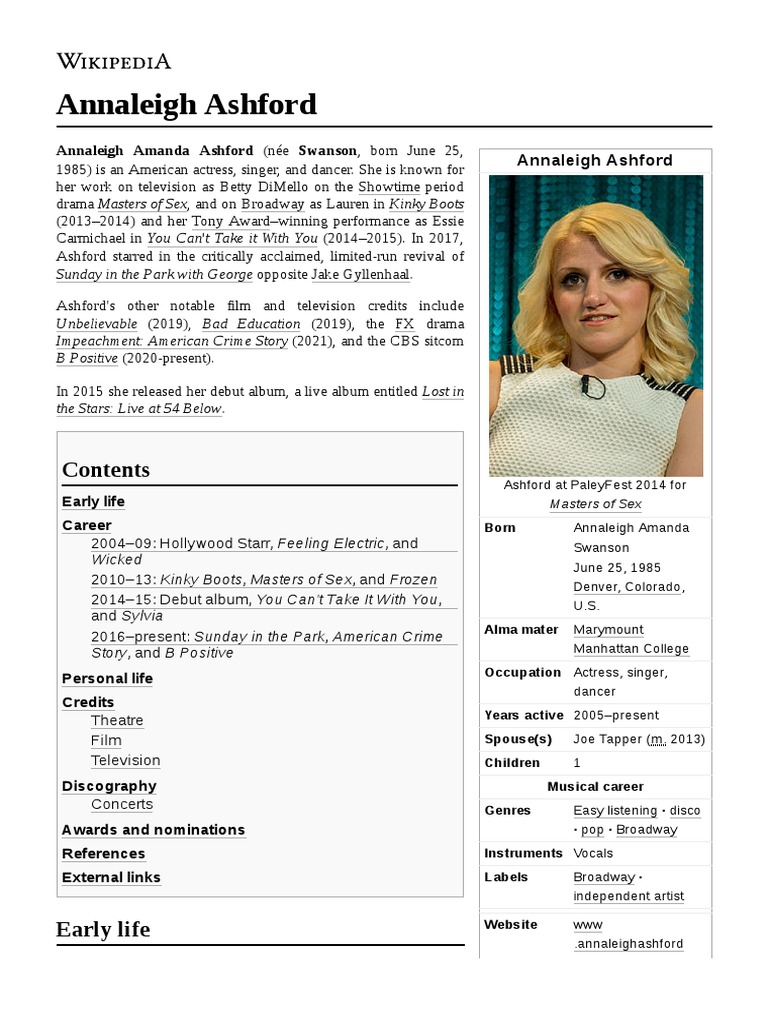 WIKIPEDIA

Annaleigh Ashford

Annaleigh Amanda Ashford (née Swanson, born June 25, 1985) is an American actress, singer, and dancer. She is known for her work on television as Betty DiMello on the Showtime period drama Masters of Sex, and on Broadway as Lauren in Kinky Boots (2013–2014) and her Tony Award–winning performance as Essie Carmichael in You Can't Take it With You (2014–2015). In 2017, Ashford starred in the critically acclaimed, limited-run revival of Sunday in the Park with George opposite Jake Gyllenhaal.

Ashford's other notable film and television credits include Unbelievable (2019), Bad Education (2019), the FX drama Impeachment: American Crime Story (2021), and the CBS sitcom B Positive (2020-present).

In 2015 she released her debut album, a live album entitled Lost in the Stars: Live at 54 Below.

Contents
Early life
Career
2004–09: Hollywood Starr, Feeling Electric, and Wicked
2010–13: Kinky Boots, Masters of Sex, and Frozen
2014–15: Debut album, You Can't Take It With You, and Sylvia
2016–present: Sunday in the Park, American Crime Story, and B Positive
Personal life
Credits
Theatre
Film
Television
Discography
Concerts
Awards and nominations
References
External links

Early life

Annaleigh Ashford

Ashford at PaleyFest 2014 for Masters of Sex

| | |
|---|---|
| Born | Annaleigh Amanda Swanson June 25, 1985 Denver, Colorado, U.S. |
| Alma mater | Marymount Manhattan College |
| Occupation | Actress, singer, dancer |
| Years active | 2005–present |
| Spouse(s) | Joe Tapper (m. 2013) |
| Children | 1 |
| Musical career | |
| Genres | Easy listening · disco · pop · Broadway |
| Instruments | Vocals |
| Labels | Broadway · independent artist |
| Website | www .annaleighashford |